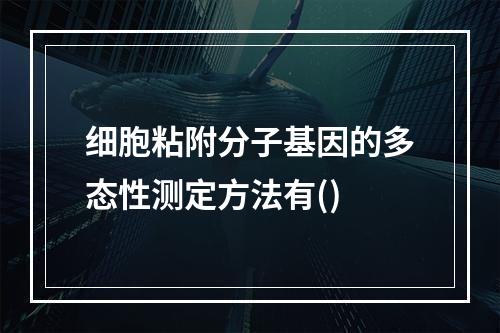 细胞粘附分子基因的多态性测定方法有()